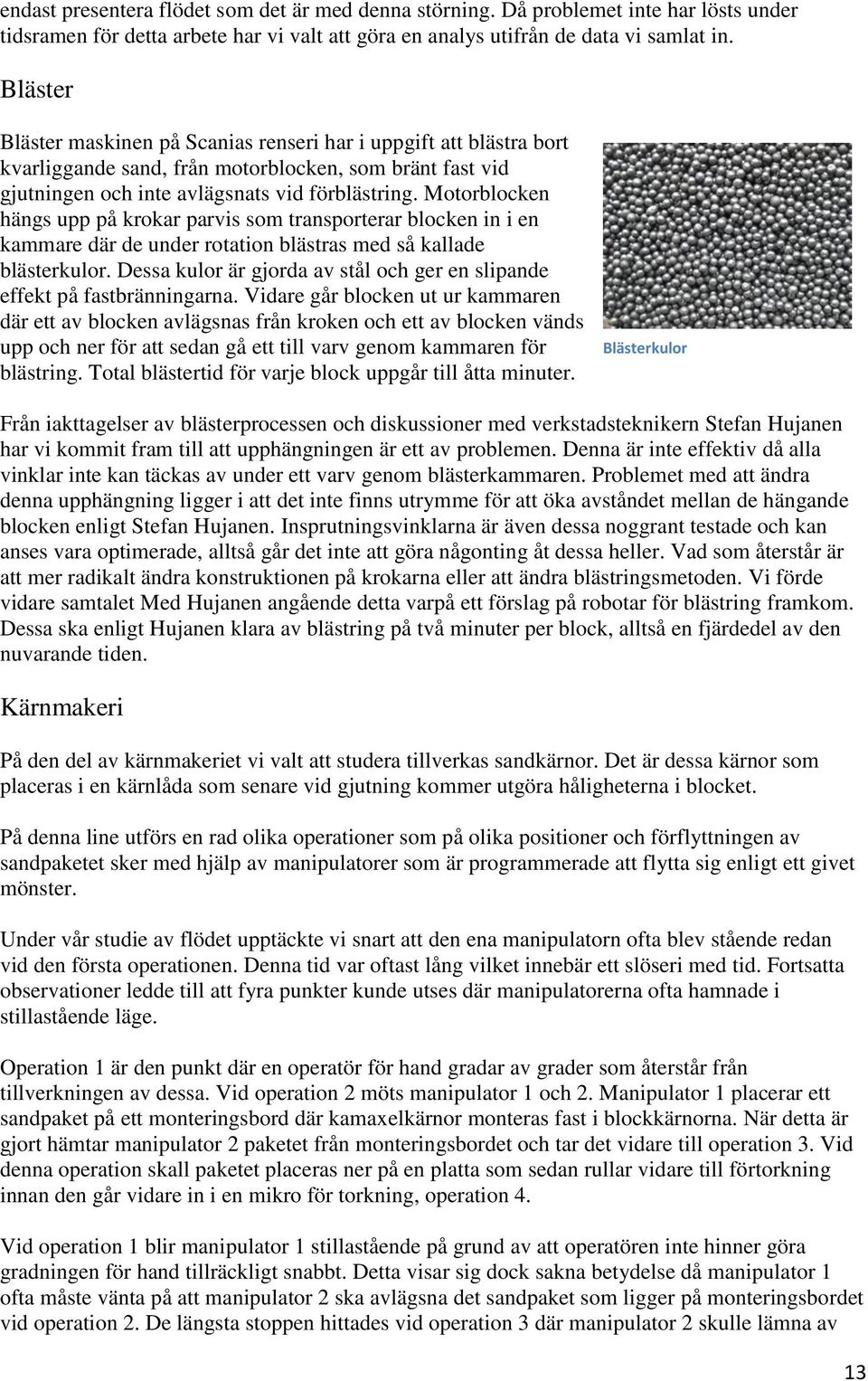 endast presentera flödet som det är med denna störning. Då problemet inte har lösts under tidsramen för detta arbete har vi valt att göra en analys utifrån de data vi samlat in.

Bläster

Bläster maskinen på Scanias renseri har i uppgift att blästra bort kvarliggande sand, från motorblocken, som bränt fast vid gjutningen och inte avlägsnats vid förblästring. Motorblocken hängs upp på krokar parvis som transporterar blocken in i en kammare där de under rotation blästras med så kallade blästerkulor. Dessa kulor är gjorda av stål och ger en slipande effekt på fastbränningarna. Vidare går blocken ut ur kammaren där ett av blocken avlägsnas från kroken och ett av blocken vänds upp och ner för att sedan gå ett till varv genom kammaren för blästring. Total blästertid för varje block uppgår till åtta minuter.

Blästerkulor

Från iakttagelser av blästerprocessen och diskussioner med verkstadsteknikern Stefan Hujanen har vi kommit fram till att upphängningen är ett av problemen. Denna är inte effektiv då alla vinklar inte kan täckas av under ett varv genom blästerkammaren. Problemet med att ändra denna upphängning ligger i att det inte finns utrymme för att öka avståndet mellan de hängande blocken enligt Stefan Hujanen. Insprutningsvinklarna är även dessa noggrant testade och kan anses vara optimerade, alltså går det inte att göra någonting åt dessa heller. Vad som återstår är att mer radikalt ändra konstruktionen på krokarna eller att ändra blästringsmetoden. Vi förde vidare samtalet Med Hujanen angående detta varpå ett förslag på robotar för blästring framkom. Dessa ska enligt Hujanen klara av blästring på två minuter per block, alltså en fjärdedel av den nuvarande tiden.

Kärnmakeri

På den del av kärnmakeriet vi valt att studera tillverkas sandkärnor. Det är dessa kärnor som placeras i en kärnlåda som senare vid gjutning kommer utgöra håligheterna i blocket.

På denna line utförs en rad olika operationer som på olika positioner och förflyttningen av sandpaketet sker med hjälp av manipulatorer som är programmerade att flytta sig enligt ett givet mönster.

Under vår studie av flödet upptäckte vi snart att den ena manipulatorn ofta blev stående redan vid den första operationen. Denna tid var oftast lång vilket innebär ett slöseri med tid. Fortsatta observationer ledde till att fyra punkter kunde utses där manipulatorerna ofta hamnade i stillastående läge.

Operation 1 är den punkt där en operatör för hand gradar av grader som återstår från tillverkningen av dessa. Vid operation 2 möts manipulator 1 och 2. Manipulator 1 placerar ett sandpaket på ett monteringsbord där kamaxelkärnor monteras fast i blockkärnorna. När detta är gjort hämtar manipulator 2 paketet från monteringsbordet och tar det vidare till operation 3. Vid denna operation skall paketet placeras ner på en platta som sedan rullar vidare till förtorkning innan den går vidare in i en mikro för torkning, operation 4.

Vid operation 1 blir manipulator 1 stillastående på grund av att operatören inte hinner göra gradningen för hand tillräckligt snabbt. Detta visar sig dock sakna betydelse då manipulator 1 ofta måste vänta på att manipulator 2 ska avlägsna det sandpaket som ligger på monteringsbordet vid operation 2. De längsta stoppen hittades vid operation 3 där manipulator 2 skulle lämna av

13